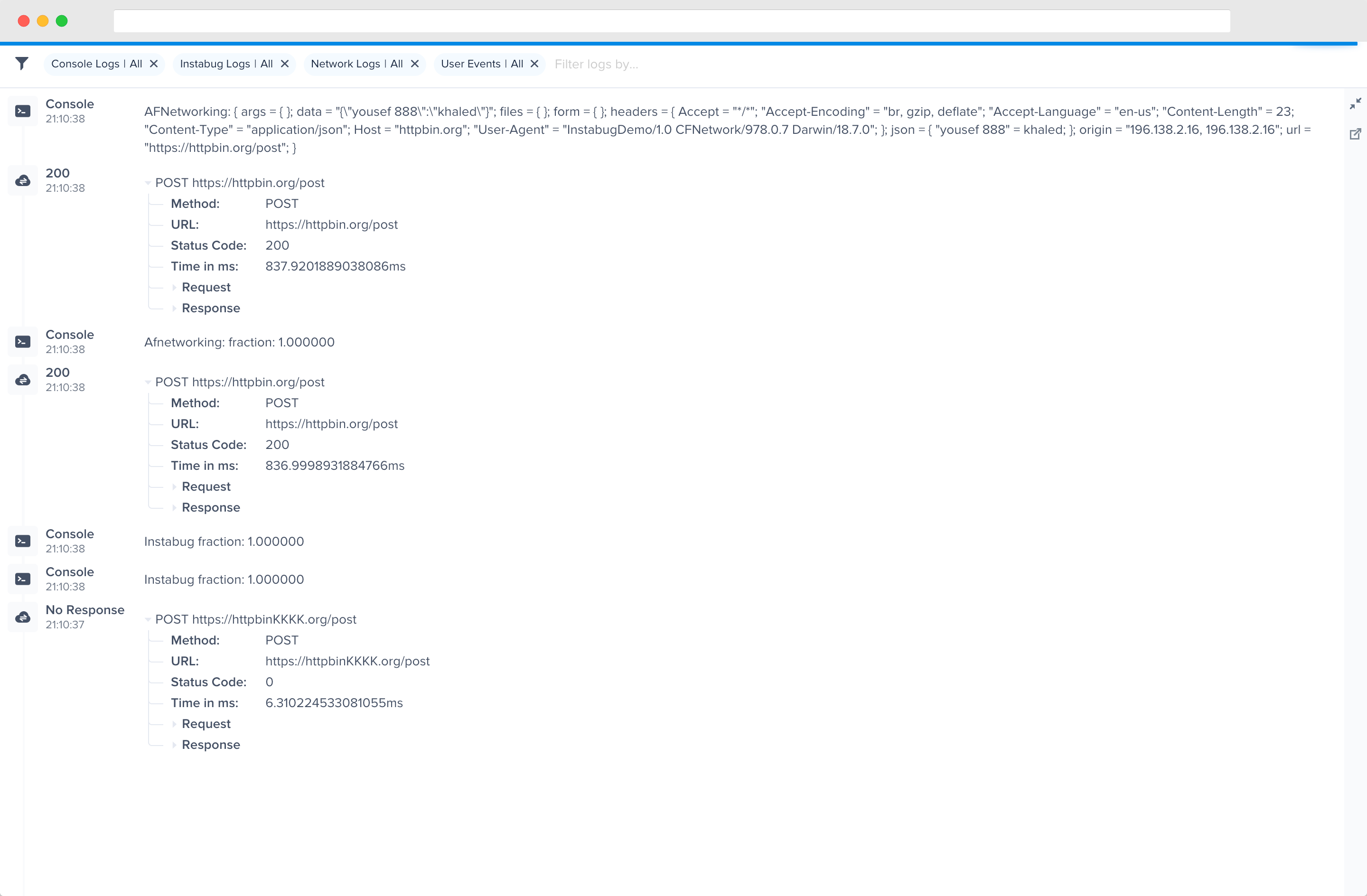 Console Logs | All ✕ Instabug Logs | All ✕ Network Logs | All ✕ User Events | All ✕ Filter logs by...

Console
21:10:38
AFNetworking: { args = { }; data = "{\"yousef 888\":\"khaled\"}"; files = { }; form = { }; headers = { Accept = "*/*"; "Accept-Encoding" = "br, gzip, deflate"; "Accept-Language" = "en-us"; "Content-Length" = 23; "Content-Type" = "application/json"; Host = "httpbin.org"; "User-Agent" = "InstabugDemo/1.0 CFNetwork/978.0.7 Darwin/18.7.0"; }; json = { "yousef 888" = khaled; }; origin = "196.138.2.16, 196.138.2.16"; url = "https://httpbin.org/post"; }

200
21:10:38
POST https://httpbin.org/post
Method: POST
URL: https://httpbin.org/post
Status Code: 200
Time in ms: 837.9201889038086ms
Request
Response

Console
21:10:38
Afnetworking: fraction: 1.000000

200
21:10:38
POST https://httpbin.org/post
Method: POST
URL: https://httpbin.org/post
Status Code: 200
Time in ms: 836.9998931884766ms
Request
Response

Console
21:10:38
Instabug fraction: 1.000000

Console
21:10:38
Instabug fraction: 1.000000

No Response
21:10:37
POST https://httpbinKKKK.org/post
Method: POST
URL: https://httpbinKKKK.org/post
Status Code: 0
Time in ms: 6.310224533081055ms
Request
Response